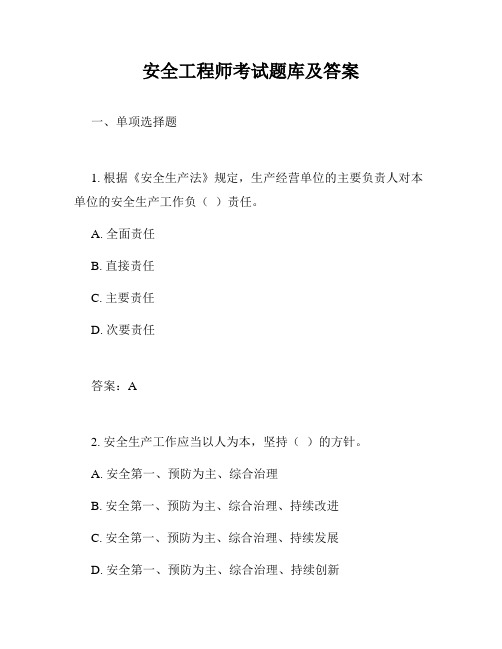 安全工程师考试题库及答案

一、单项选择题

1. 根据《安全生产法》规定，生产经营单位的主要负责人对本单位的安全生产工作负（ ）责任。

A. 全面责任

B. 直接责任

C. 主要责任

D. 次要责任

答案：A

2. 安全生产工作应当以人为本，坚持（ ）的方针。

A. 安全第一、预防为主、综合治理

B. 安全第一、预防为主、综合治理、持续改进

C. 安全第一、预防为主、综合治理、持续发展

D. 安全第一、预防为主、综合治理、持续创新